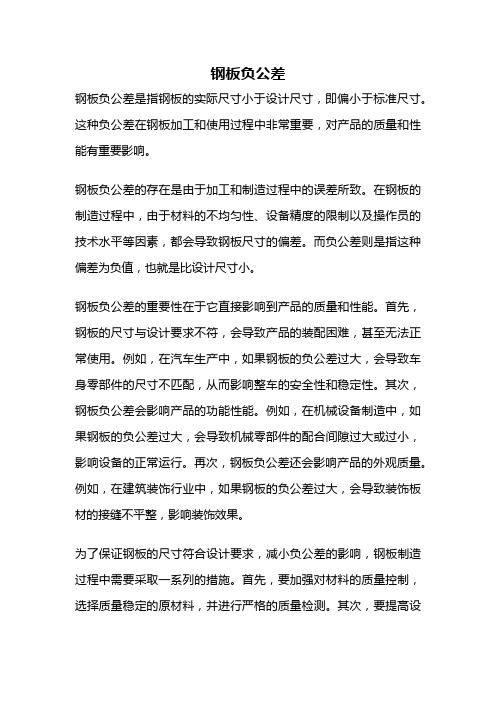 钢板负公差

钢板负公差是指钢板的实际尺寸小于设计尺寸，即偏小于标准尺寸。这种负公差在钢板加工和使用过程中非常重要，对产品的质量和性能有重要影响。

钢板负公差的存在是由于加工和制造过程中的误差所致。在钢板的制造过程中，由于材料的不均匀性、设备精度的限制以及操作员的技术水平等因素，都会导致钢板尺寸的偏差。而负公差则是指这种偏差为负值，也就是比设计尺寸小。

钢板负公差的重要性在于它直接影响到产品的质量和性能。首先，钢板的尺寸与设计要求不符，会导致产品的装配困难，甚至无法正常使用。例如，在汽车生产中，如果钢板的负公差过大，会导致车身零部件的尺寸不匹配，从而影响整车的安全性和稳定性。其次，钢板负公差会影响产品的功能性能。例如，在机械设备制造中，如果钢板的负公差过大，会导致机械零部件的配合间隙过大或过小，影响设备的正常运行。再次，钢板负公差还会影响产品的外观质量。例如，在建筑装饰行业中，如果钢板的负公差过大，会导致装饰板材的接缝不平整，影响装饰效果。

为了保证钢板的尺寸符合设计要求，减小负公差的影响，钢板制造过程中需要采取一系列的措施。首先，要加强对材料的质量控制，选择质量稳定的原材料，并进行严格的质量检测。其次，要提高设